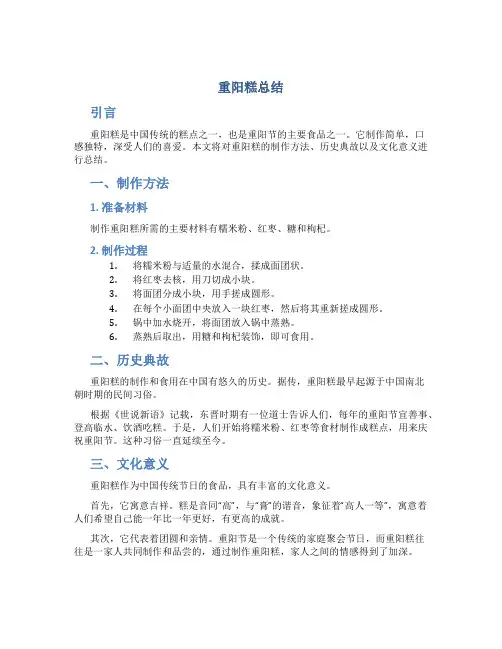 重阳糕总结

引言

重阳糕是中国传统的糕点之一，也是重阳节的主要食品之一。它制作简单，口感独特，深受人们的喜爱。本文将对重阳糕的制作方法、历史典故以及文化意义进行总结。

一、制作方法

1. 准备材料

制作重阳糕所需的主要材料有糯米粉、红枣、糖和枸杞。

2. 制作过程

1. 将糯米粉与适量的水混合，揉成面团状。
2. 将红枣去核，用刀切成小块。
3. 将面团分成小块，用手搓成圆形。
4. 在每个小面团中央放入一块红枣，然后将其重新搓成圆形。
5. 锅中加水烧开，将面团放入锅中蒸熟。
6. 蒸熟后取出，用糖和枸杞装饰，即可食用。

二、历史典故

重阳糕的制作和食用在中国有悠久的历史。据传，重阳糕最早起源于中国南北朝时期的民间习俗。

根据《世说新语》记载，东晋时期有一位道士告诉人们，每年的重阳节宜善事、登高临水、饮酒吃糕。于是，人们开始将糯米粉、红枣等食材制作成糕点，用来庆祝重阳节。这种习俗一直延续至今。

三、文化意义

重阳糕作为中国传统节日的食品，具有丰富的文化意义。

首先，它寓意吉祥。糕是音同“高”，与“膏”的谐音，象征着“高人一等”，寓意着人们希望自己能一年比一年更好，有更高的成就。

其次，它代表着团圆和亲情。重阳节是一个传统的家庭聚会节日，而重阳糕往往是一家人共同制作和品尝的，通过制作重阳糕，家人之间的情感得到了加深。